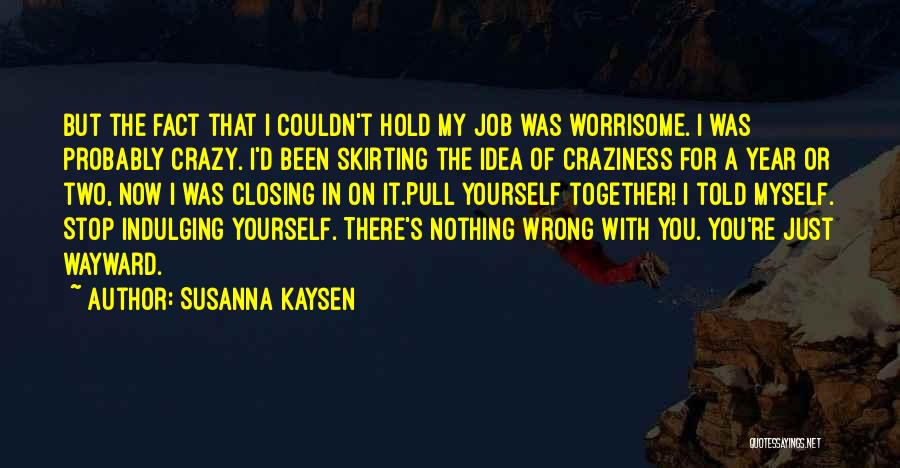 BUT THE FACT THAT I COULDN'T HOLD MY JOB WAS WORRISOME. I WAS PROBABLY CRAZY. I'D BEEN SKIRTING THE IDEA OF CRAZINESS FOR A YEAR OR TWO, NOW I WAS CLOSING IN ON IT.PULL YOURSELF TOGETHER! I TOLD MYSELF. STOP INDULGING YOURSELF. THERE'S NOTHING WRONG WITH YOU. YOU'RE JUST WAYWARD.

~ AUTHOR: SUSANNA KAYSEN

QUOTESSAYINGS.NET